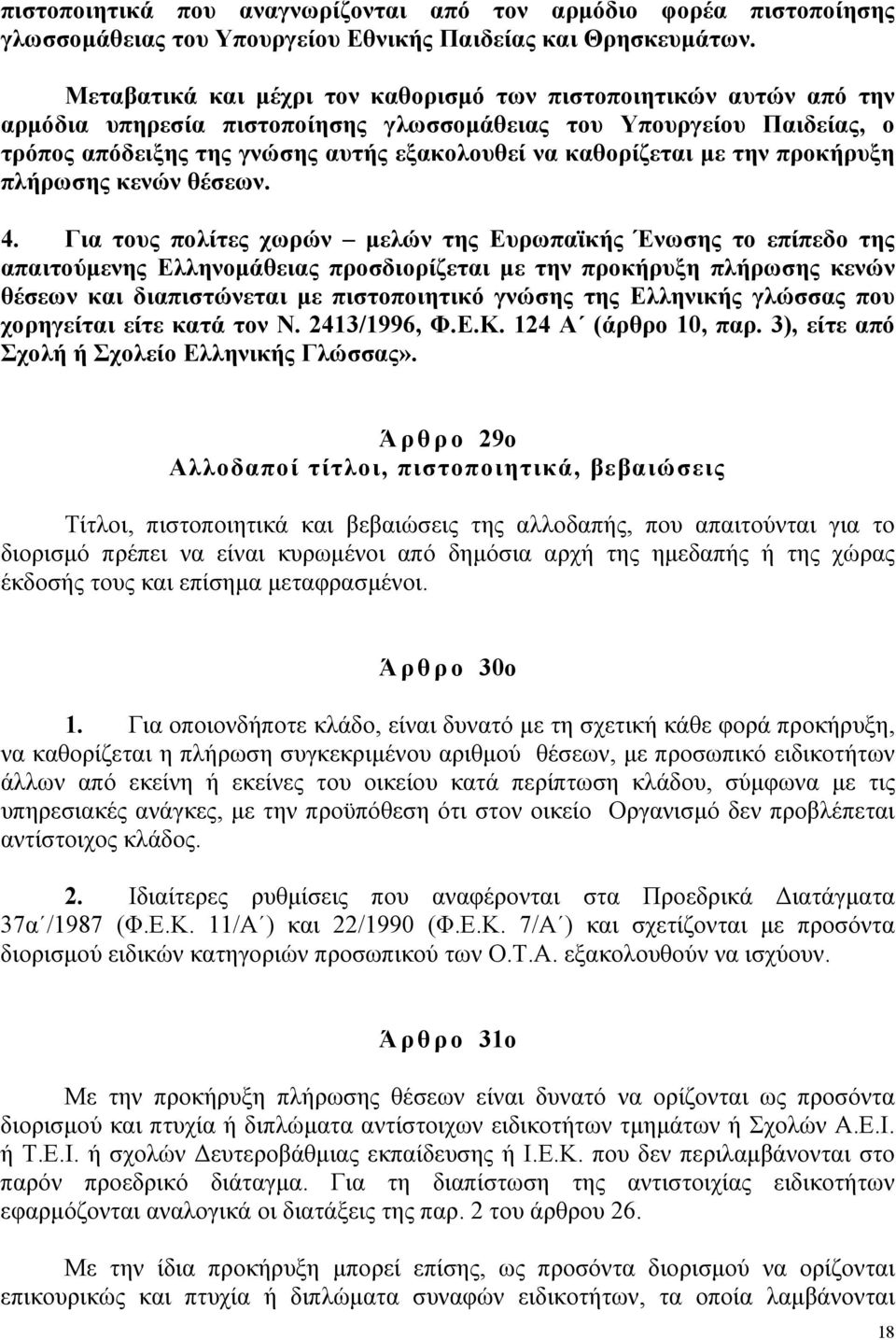 πιστοποιητικά που αναγνωρίζονται από τον αρμόδιο φορέα πιστοποίησης γλωσσομάθειας του Υπουργείου Εθνικής Παιδείας και Θρησκευμάτων.

Μεταβατικά και μέχρι τον καθορισμό των πιστοποιητικών αυτών από την αρμόδια υπηρεσία πιστοποίησης γλωσσομάθειας του Υπουργείου Παιδείας, ο τρόπος απόδειξης της γνώσης αυτής εξακολουθεί να καθορίζεται με την προκήρυξη πλήρωσης κενών θέσεων.

4. Για τους πολίτες χωρών – μελών της Ευρωπαϊκής Ένωσης το επίπεδο της απαιτούμενης Ελληνομάθειας προσδιορίζεται με την προκήρυξη πλήρωσης κενών θέσεων και διαπιστώνεται με πιστοποιητικό γνώσης της Ελληνικής γλώσσας που χορηγείται είτε κατά τον Ν. 2413/1996, Φ.Ε.Κ. 124 Α΄ (άρθρο 10, παρ. 3), είτε από Σχολή ή Σχολείο Ελληνικής Γλώσσας».

Άρθρο 29ο
Αλλοδαποί τίτλοι, πιστοποιητικά, βεβαιώσεις

Τίτλοι, πιστοποιητικά και βεβαιώσεις της αλλοδαπής, που απαιτούνται για το διορισμό πρέπει να είναι κυρωμένοι από δημόσια αρχή της ημεδαπής ή της χώρας έκδοσής τους και επίσημα μεταφρασμένοι.

Άρθρο 30ο

1. Για οποιονδήποτε κλάδο, είναι δυνατό με τη σχετική κάθε φορά προκήρυξη, να καθορίζεται η πλήρωση συγκεκριμένου αριθμού θέσεων, με προσωπικό ειδικοτήτων άλλων από εκείνη ή εκείνες του οικείου κατά περίπτωση κλάδου, σύμφωνα με τις υπηρεσιακές ανάγκες, με την προϋπόθεση ότι στον οικείο Οργανισμό δεν προβλέπεται αντίστοιχος κλάδος.

2. Ιδιαίτερες ρυθμίσεις που αναφέρονται στα Προεδρικά Διατάγματα 37α΄/1987 (Φ.Ε.Κ. 11/Α΄) και 22/1990 (Φ.Ε.Κ. 7/Α΄) και σχετίζονται με προσόντα διορισμού ειδικών κατηγοριών προσωπικού των Ο.Τ.Α. εξακολουθούν να ισχύουν.

Άρθρο 31ο

Με την προκήρυξη πλήρωσης θέσεων είναι δυνατό να ορίζονται ως προσόντα διορισμού και πτυχία ή διπλώματα αντίστοιχων ειδικοτήτων τμημάτων ή Σχολών Α.Ε.Ι. ή Τ.Ε.Ι. ή σχολών Δευτεροβάθμιας εκπαίδευσης ή Ι.Ε.Κ. που δεν περιλαμβάνονται στο παρόν προεδρικό διάταγμα. Για τη διαπίστωση της αντιστοιχίας ειδικοτήτων εφαρμόζονται αναλογικά οι διατάξεις της παρ. 2 του άρθρου 26.

Με την ίδια προκήρυξη μπορεί επίσης, ως προσόντα διορισμού να ορίζονται επικουρικώς και πτυχία ή διπλώματα συναφών ειδικοτήτων, τα οποία λαμβάνονται

18